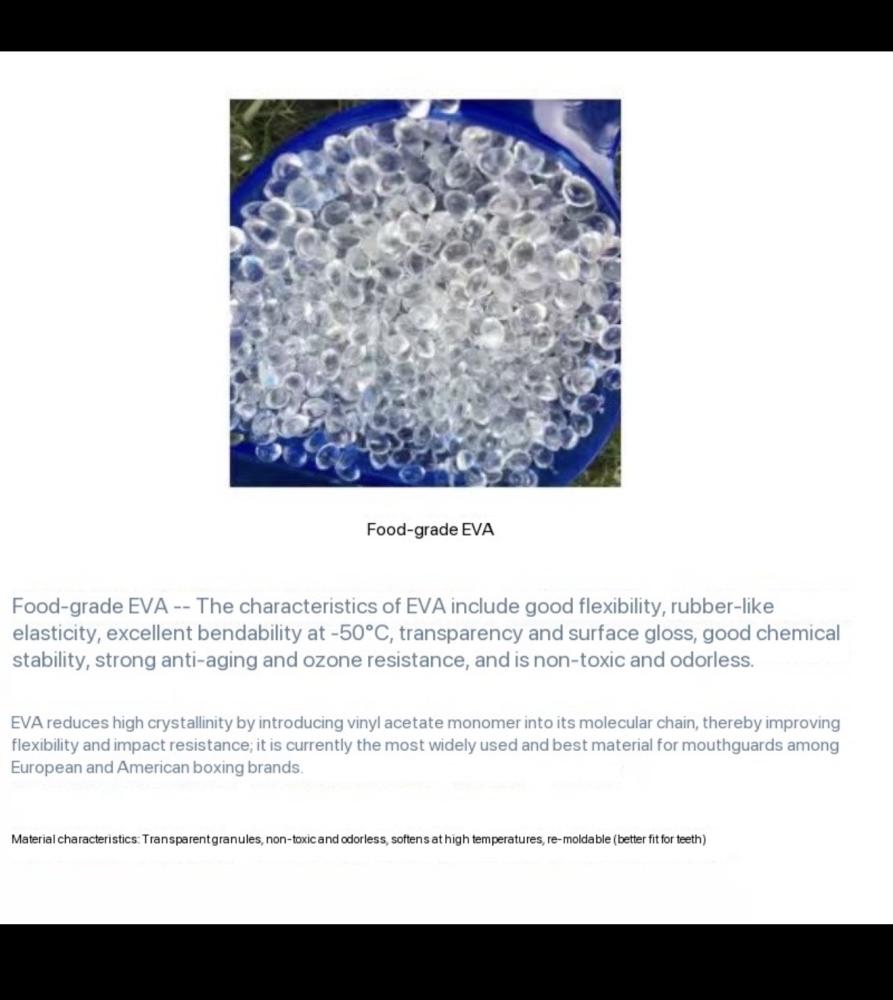 Food-grade EVA

Food-grade EVA -- The characteristics of EVA include good flexibility, rubber-like elasticity, excellent bendability at -50°C, transparency and surface gloss, good chemical stability, strong anti-aging and ozone resistance, and is non-toxic and odorless.

EVA reduces high crystallinity by introducing vinyl acetate monomer into its molecular chain, thereby improving flexibility and impact resistance; it is currently the most widely used and best material for mouthguards among European and American boxing brands.

Material characteristics: Transparent granules, non-toxic and odorless, softens at high temperatures, re-moldable (better fit for teeth)